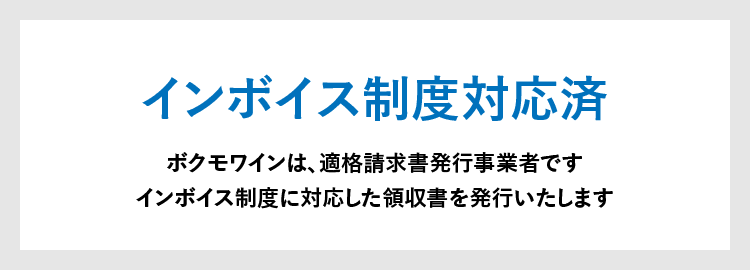 インボイス制度対応済

ボクモワインは、適格請求書発行事業者です
インボイス制度に対応した領収書を発行いたします